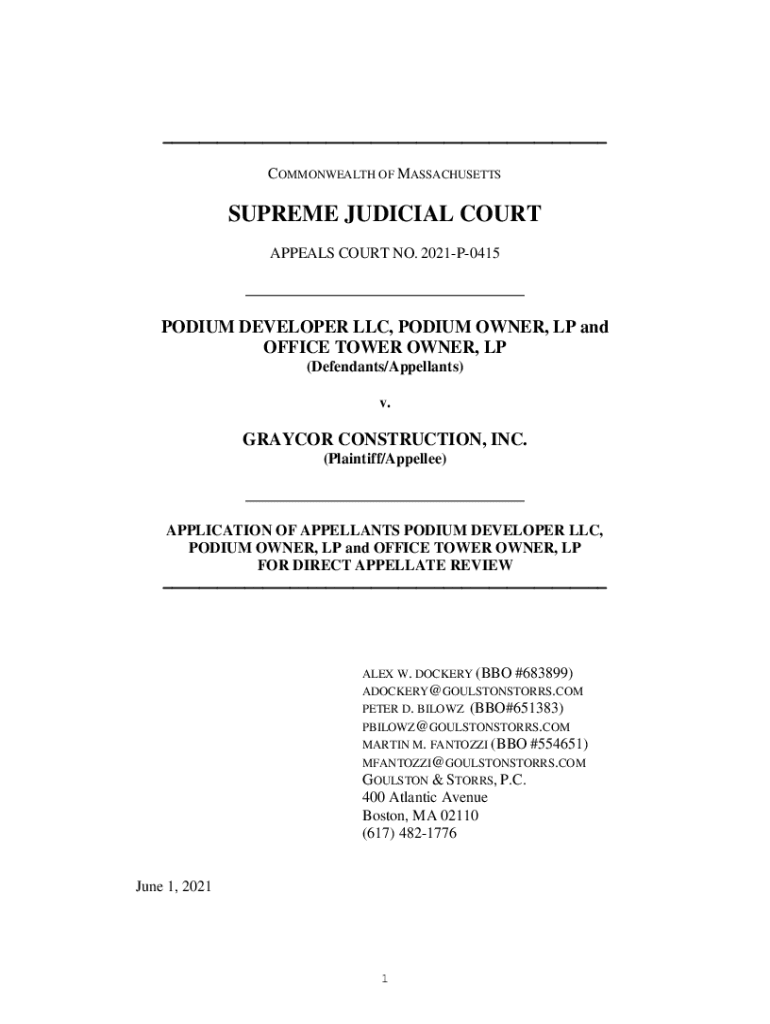 COMMONWEALTH OF MASSACHUSETTS

SUPREME JUDICIAL COURT

APPEALS COURT NO. 2021-P-0415

PODIUM DEVELOPER LLC, PODIUM OWNER, LP and OFFICE TOWER OWNER, LP
(Defendants/Appellants)

v.

GRAYCOR CONSTRUCTION, INC.
(Plaintiff/Appellee)

APPLICATION OF APPELLANTS PODIUM DEVELOPER LLC, PODIUM OWNER, LP and OFFICE TOWER OWNER, LP FOR DIRECT APPELLATE REVIEW

ALEX W. DOCKERY (BBO #683899)
ADOCKERY@GOULSTONSTORRS.COM
PETER D. BILOWZ (BBO#651383)
PBILOWZ@GOULSTONSTORRS.COM
MARTIN M. FANTOZZI (BBO #554651)
MFANTOZZI@GOULSTONSTORRS.COM
GOULSTON & STORRS, P.C.
400 Atlantic Avenue
Boston, MA 02110
(617) 482-1776

June 1, 2021

1